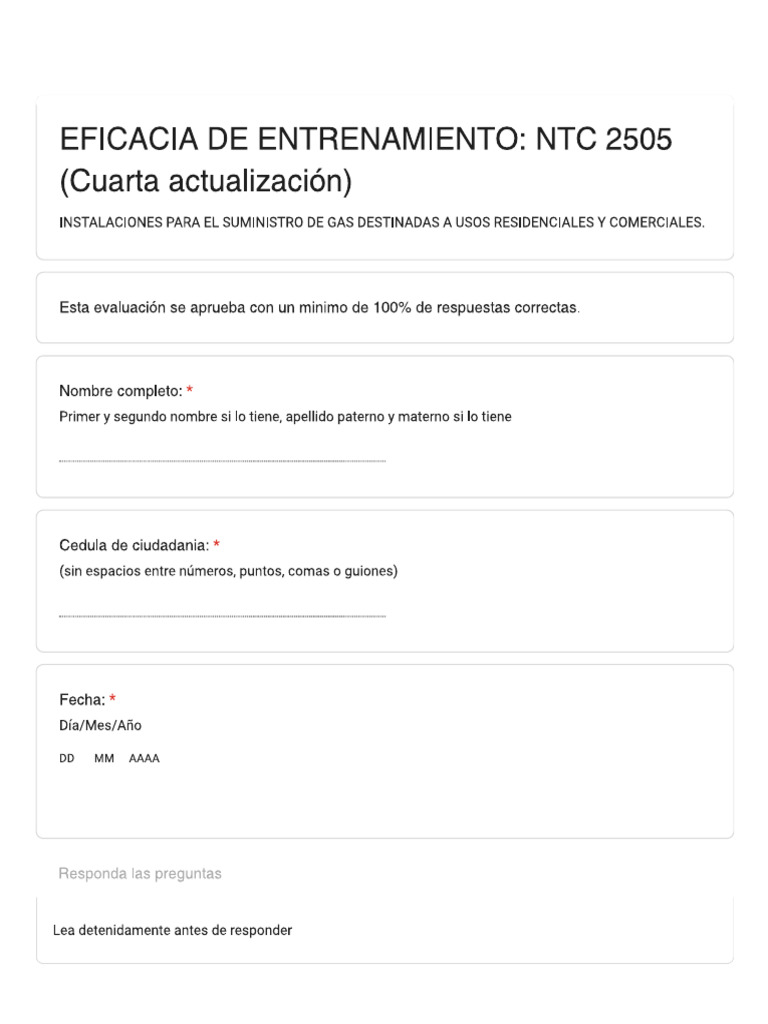 EFICACIA DE ENTRENAMIENTO: NTC 2505 (Cuarta actualización)

INSTALACIONES PARA EL SUMINISTRO DE GAS DESTINADAS A USOS RESIDENCIALES Y COMERCIALES.

Esta evaluación se aprueba con un minimo de 100% de respuestas correctas.

Nombre completo: *
Primer y segundo nombre si lo tiene, apellido paterno y materno si lo tiene

____

Cedula de ciudadania: *
(sin espacios entre números, puntos, comas o guiones)

____

Fecha: *
Día/Mes/Año

DD MM AAAA

Responda las preguntas

Lea detenidamente antes de responder